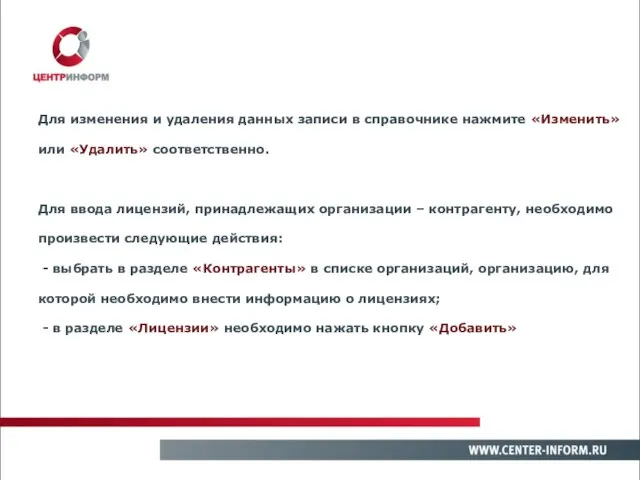 ЦЕНТРИНФОРМ

Для изменения и удаления данных записи в справочнике нажмите «Изменить» или «Удалить» соответственно.

Для ввода лицензий, принадлежащих организации – контрагенту, необходимо произвести следующие действия:
- выбрать в разделе «Контрагенты» в списке организаций, организацию, для которой необходимо внести информацию о лицензиях;
- в разделе «Лицензии» необходимо нажать кнопку «Добавить»

WWW.CENTER-INFORM.RU